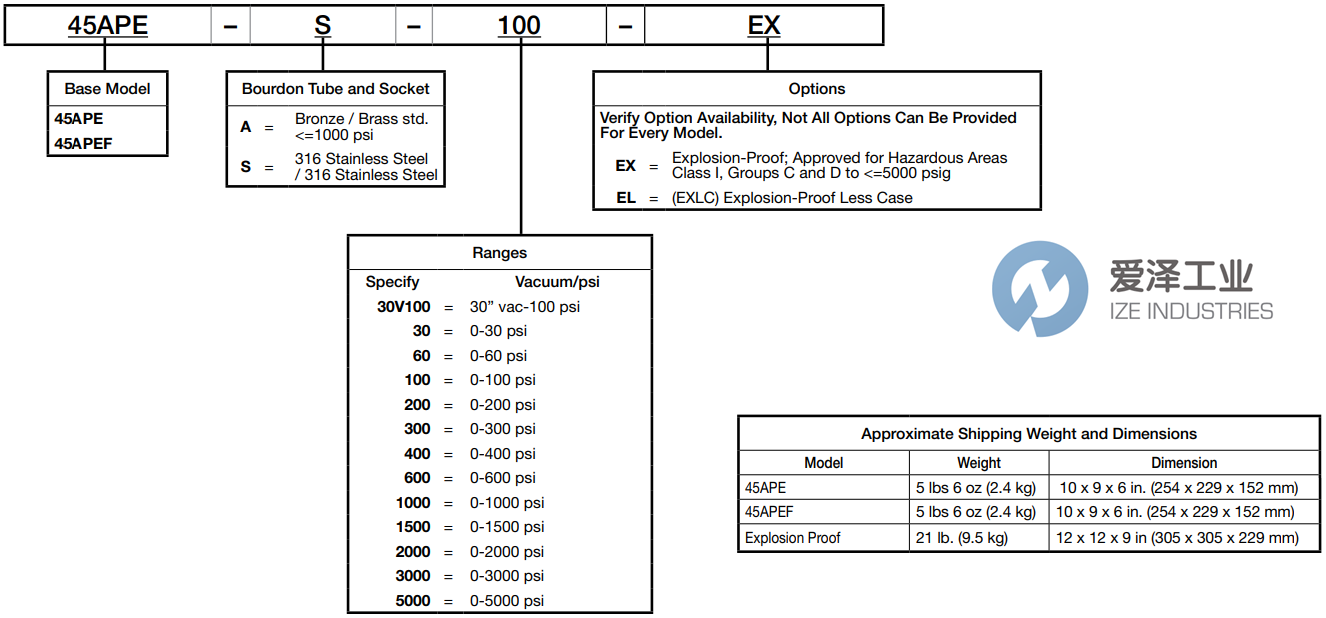 45APE – S – 100 – EX

Base Model
45APE
45APEF

Bourdon Tube and Socket
A = Bronze / Brass std. <=1000 psi
S = 316 Stainless Steel / 316 Stainless Steel

Options
Verify Option Availability, Not All Options Can Be Provided For Every Model.
EX = Explosion-Proof; Approved for Hazardous Areas Class I, Groups C and D to <=5000 psig
EL = (EXLC) Explosion-Proof Less Case

Ranges

| Specify | | Vacuum/psi |
|---|---|---|
| 30V100 | = | 30” vac-100 psi |
| 30 | = | 0-30 psi |
| 60 | = | 0-60 psi |
| 100 | = | 0-100 psi |
| 200 | = | 0-200 psi |
| 300 | = | 0-300 psi |
| 400 | = | 0-400 psi |
| 600 | = | 0-600 psi |
| 1000 | = | 0-1000 psi |
| 1500 | = | 0-1500 psi |
| 2000 | = | 0-2000 psi |
| 3000 | = | 0-3000 psi |
| 5000 | = | 0-5000 psi |

爱泽工业
IZE INDUSTRIES

Approximate Shipping Weight and Dimensions

| Model | Weight | Dimension |
|---|---|---|
| 45APE | 5 lbs 6 oz (2.4 kg) | 10 x 9 x 6 in. (254 x 229 x 152 mm) |
| 45APEF | 5 lbs 6 oz (2.4 kg) | 10 x 9 x 6 in. (254 x 229 x 152 mm) |
| Explosion Proof | 21 lb. (9.5 kg) | 12 x 12 x 9 in (305 x 305 x 229 mm) |